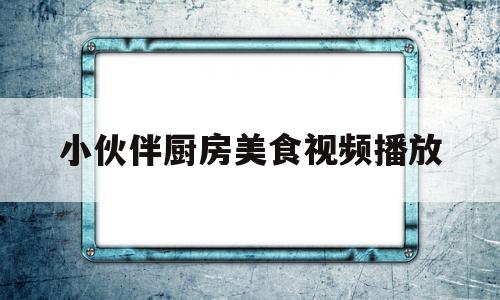 小伙伴厨房美食视频播放